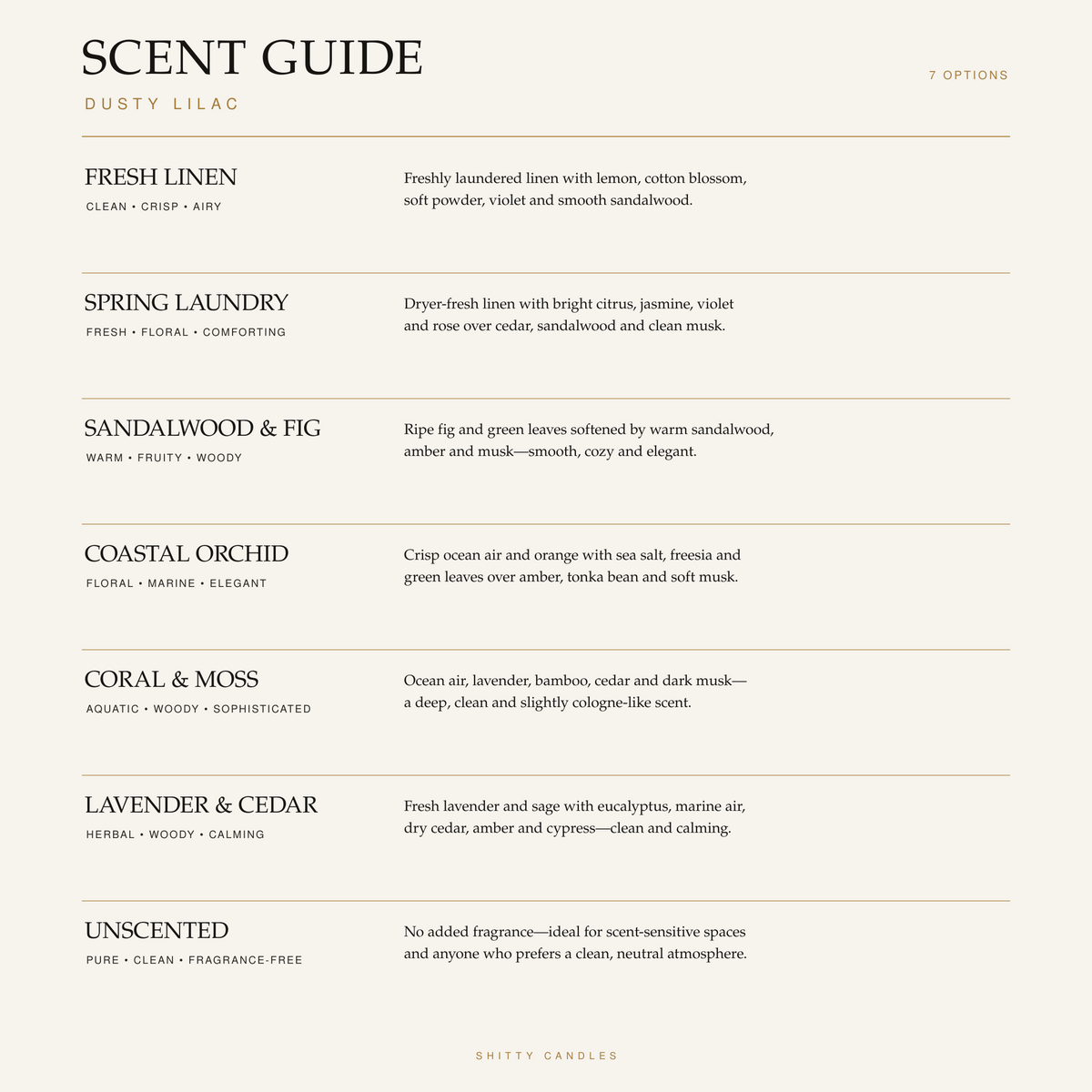 SCENT GUIDE

DUSTY LILAC

7 OPTIONS

FRESH LINEN
CLEAN • CRISP • AIRY

Freshly laundered linen with lemon, cotton blossom, soft powder, violet and smooth sandalwood.

SPRING LAUNDRY
FRESH • FLORAL • COMFORTING

Dryer-fresh linen with bright citrus, jasmine, violet and rose over cedar, sandalwood and clean musk.

SANDALWOOD & FIG
WARM • FRUITY • WOODY

Ripe fig and green leaves softened by warm sandalwood, amber and musk—smooth, cozy and elegant.

COASTAL ORCHID
FLORAL • MARINE • ELEGANT

Crisp ocean air and orange with sea salt, freesia and green leaves over amber, tonka bean and soft musk.

CORAL & MOSS
AQUATIC • WOODY • SOPHISTICATED

Ocean air, lavender, bamboo, cedar and dark musk—a deep, clean and slightly cologne-like scent.

LAVENDER & CEDAR
HERBAL • WOODY • CALMING

Fresh lavender and sage with eucalyptus, marine air, dry cedar, amber and cypress—clean and calming.

UNSCENTED
PURE • CLEAN • FRAGRANCE-FREE

No added fragrance—ideal for scent-sensitive spaces and anyone who prefers a clean, neutral atmosphere.

SHITTY CANDLES